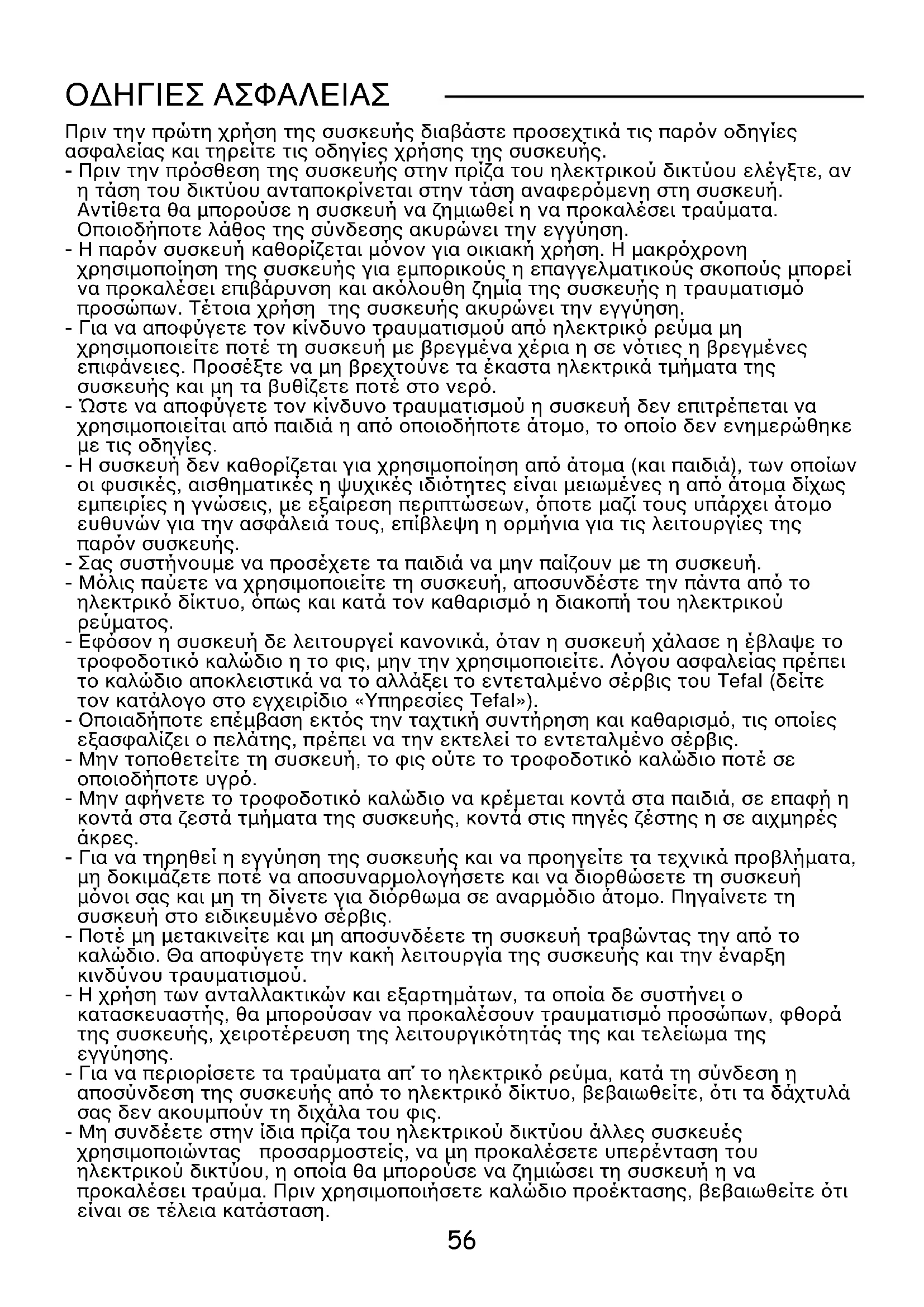 ΟΔΗΓΙΕΣ ΑΣΦΑΛΕΙΑΣ

Πριν την πρώτη χρήση της συσκευής διαβάστε προσεχτικά τις παρόν οδηγίες ασφαλείας και τηρείτε τις οδηγίες χρήσης της συσκευής.
- Πριν την πρόσθεση της συσκευής στην πρίζα του ηλεκτρικού δικτύου ελέγξτε, αν η τάση του δικτύου ανταποκρίνεται στην τάση αναφερόμενη στη συσκευή. Αντίθετα θα μπορούσε η συσκευή να ζημιωθεί η να προκαλέσει τραύματα. Οποιοδήποτε λάθος της σύνδεσης ακυρώνει την εγγύηση.
- Η παρόν συσκευή καθορίζεται μόνον για οικιακή χρήση. Η μακρόχρονη χρησιμοποίηση της συσκευής για εμπορικούς η επαγγελματικούς σκοπούς μπορεί να προκαλέσει επιβάρυνση και ακόλουθη ζημία της συσκευής η τραυματισμό προσώπων. Τέτοια χρήση της συσκευής ακυρώνει την εγγύηση.
- Για να αποφύγετε τον κίνδυνο τραυματισμού από ηλεκτρικό ρεύμα μη χρησιμοποιείτε ποτέ τη συσκευή με βρεγμένα χέρια η σε νότιες η βρεγμένες επιφάνειες. Προσέξτε να μη βρεχτούνε τα έκαστα ηλεκτρικά τμήματα της συσκευής και μη τα βυθίζετε ποτέ στο νερό.
- Ώστε να αποφύγετε τον κίνδυνο τραυματισμού η συσκευή δεν επιτρέπεται να χρησιμοποιείται από παιδιά η από οποιοδήποτε άτομο, το οποίο δεν ενημερώθηκε με τις οδηγίες.
- Η συσκευή δεν καθορίζεται για χρησιμοποίηση από άτομα (και παιδιά), των οποίων οι φυσικές, αισθηματικές η ψυχικές ιδιότητες είναι μειωμένες η από άτομα δίχως εμπειρίες η γνώσεις, με εξαίρεση περιπτώσεων, όποτε μαζί τους υπάρχει άτομο ευθυνών για την ασφάλειά τους, επίβλεψη η ορμήνια για τις λειτουργίες της παρόν συσκευής.
- Σας συστήνουμε να προσέχετε τα παιδιά να μην παίζουν με τη συσκευή.
- Μόλις παύετε να χρησιμοποιείτε τη συσκευή, αποσυνδέστε την πάντα από το ηλεκτρικό δίκτυο, όπως και κατά τον καθαρισμό η διακοπή του ηλεκτρικού ρεύματος.
- Εφόσον η συσκευή δε λειτουργεί κανονικά, όταν η συσκευή χάλασε η έβλαψε το τροφοδοτικό καλώδιο η το φις, μην την χρησιμοποιείτε. Λόγου ασφαλείας πρέπει το καλώδιο αποκλειστικά να το αλλάξει το εντεταλμένο σέρβις του Tefal (δείτε τον κατάλογο στο εγχειρίδιο «Υπηρεσίες Tefal»).
- Οποιαδήποτε επέμβαση εκτός την ταχτική συντήρηση και καθαρισμό, τις οποίες εξασφαλίζει ο πελάτης, πρέπει να την εκτελεί το εντεταλμένο σέρβις.
- Μην τοποθετείτε τη συσκευή, το φις ούτε το τροφοδοτικό καλώδιο ποτέ σε οποιοδήποτε υγρό.
- Μην αφήνετε το τροφοδοτικό καλώδιο να κρέμεται κοντά στα παιδιά, σε επαφή η κοντά στα ζεστά τμήματα της συσκευής, κοντά στις πηγές ζέστης η σε αιχμηρές άκρες.
- Για να τηρηθεί η εγγύηση της συσκευής και να προηγείτε τα τεχνικά προβλήματα, μη δοκιμάζετε ποτέ να αποσυναρμολογήσετε και να διορθώσετε τη συσκευή μόνοι σας και μη τη δίνετε για διόρθωμα σε αναρμόδιο άτομο. Πηγαίνετε τη συσκευή στο ειδικευμένο σέρβις.
- Ποτέ μη μετακινείτε και μη αποσυνδέετε τη συσκευή τραβώντας την από το καλώδιο. Θα αποφύγετε την κακή λειτουργία της συσκευής και την έναρξη κινδύνου τραυματισμού.
- Η χρήση των ανταλλακτικών και εξαρτημάτων, τα οποία δε συστήνει ο κατασκευαστής, θα μπορούσαν να προκαλέσουν τραυματισμό προσώπων, φθορά της συσκευής, χειροτέρευση της λειτουργικότητάς της και τελείωμα της εγγύησης.
- Για να περιορίσετε τα τραύματα απ' το ηλεκτρικό ρεύμα, κατά τη σύνδεση η αποσύνδεση της συσκευής από το ηλεκτρικό δίκτυο, βεβαιωθείτε, ότι τα δάχτυλά σας δεν ακουμπούν τη διχάλα του φις.
- Μη συνδέετε στην ίδια πρίζα του ηλεκτρικού δικτύου άλλες συσκευές χρησιμοποιώντας προσαρμοστείς, να μη προκαλέσετε υπερένταση του ηλεκτρικού δικτύου, η οποία θα μπορούσε να ζημιώσει τη συσκευή η να προκαλέσει τραύμα. Πριν χρησιμοποιήσετε καλώδιο προέκτασης, βεβαιωθείτε ότι είναι σε τέλεια κατάσταση.

56